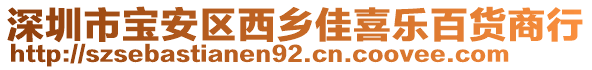 深圳市宝安区西乡佳喜乐百货商行
http://szsebastianen92.cn.coovee.com